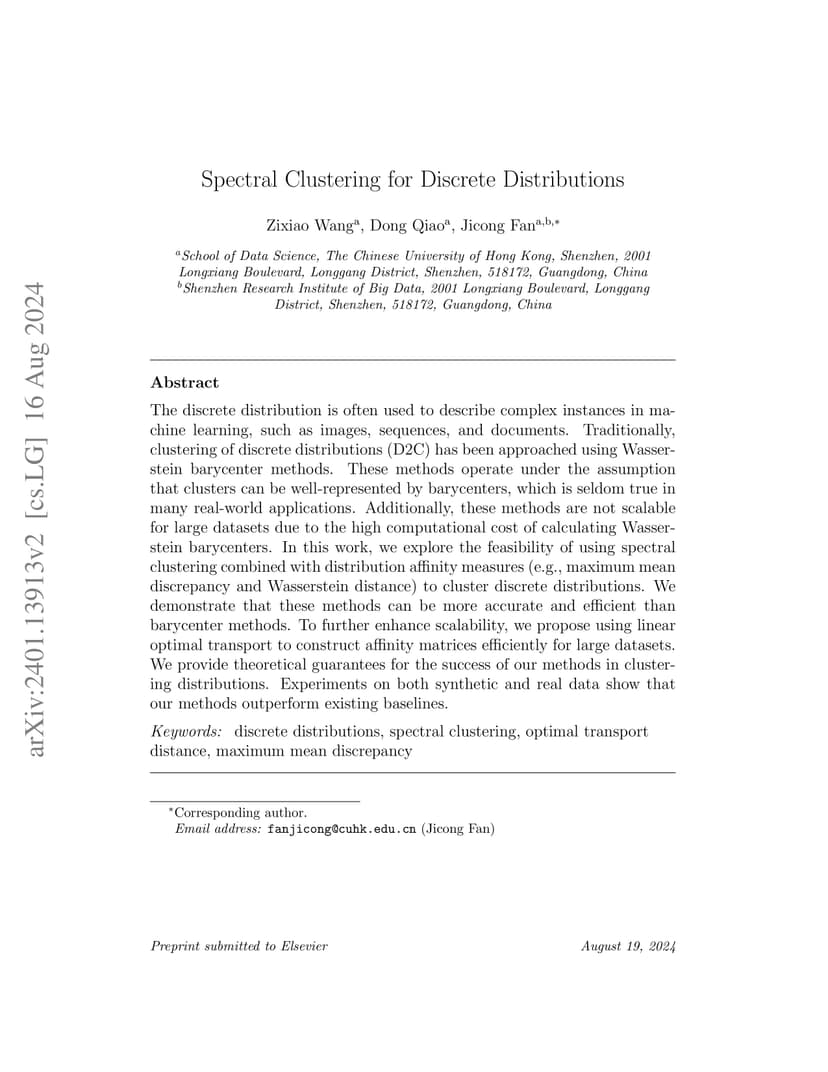 arXiv:2401.13913v2 [cs.LG] 16 Aug 2024

Spectral Clustering for Discrete Distributions

Zixiao Wang$^{a}$, Dong Qiao$^{a}$, Jicong Fan$^{a,b,*}$

$^{a}$School of Data Science, The Chinese University of Hong Kong, Shenzhen, 2001 Longxiang Boulevard, Longgang District, Shenzhen, 518172, Guangdong, China
$^{b}$Shenzhen Research Institute of Big Data, 2001 Longxiang Boulevard, Longgang District, Shenzhen, 518172, Guangdong, China

Abstract

The discrete distribution is often used to describe complex instances in machine learning, such as images, sequences, and documents. Traditionally, clustering of discrete distributions (D2C) has been approached using Wasserstein barycenter methods. These methods operate under the assumption that clusters can be well-represented by barycenters, which is seldom true in many real-world applications. Additionally, these methods are not scalable for large datasets due to the high computational cost of calculating Wasserstein barycenters. In this work, we explore the feasibility of using spectral clustering combined with distribution affinity measures (e.g., maximum mean discrepancy and Wasserstein distance) to cluster discrete distributions. We demonstrate that these methods can be more accurate and efficient than barycenter methods. To further enhance scalability, we propose using linear optimal transport to construct affinity matrices efficiently for large datasets. We provide theoretical guarantees for the success of our methods in clustering distributions. Experiments on both synthetic and real data show that our methods outperform existing baselines.

Keywords: discrete distributions, spectral clustering, optimal transport distance, maximum mean discrepancy

$^{*}$Corresponding author.
Email address: fanjicong@cuhk.edu.cn (Jicong Fan)

Preprint submitted to Elsevier

August 19, 2024